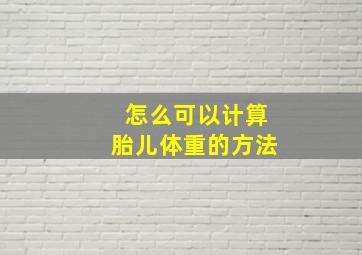 怎么可以计算
胎儿体重的方法